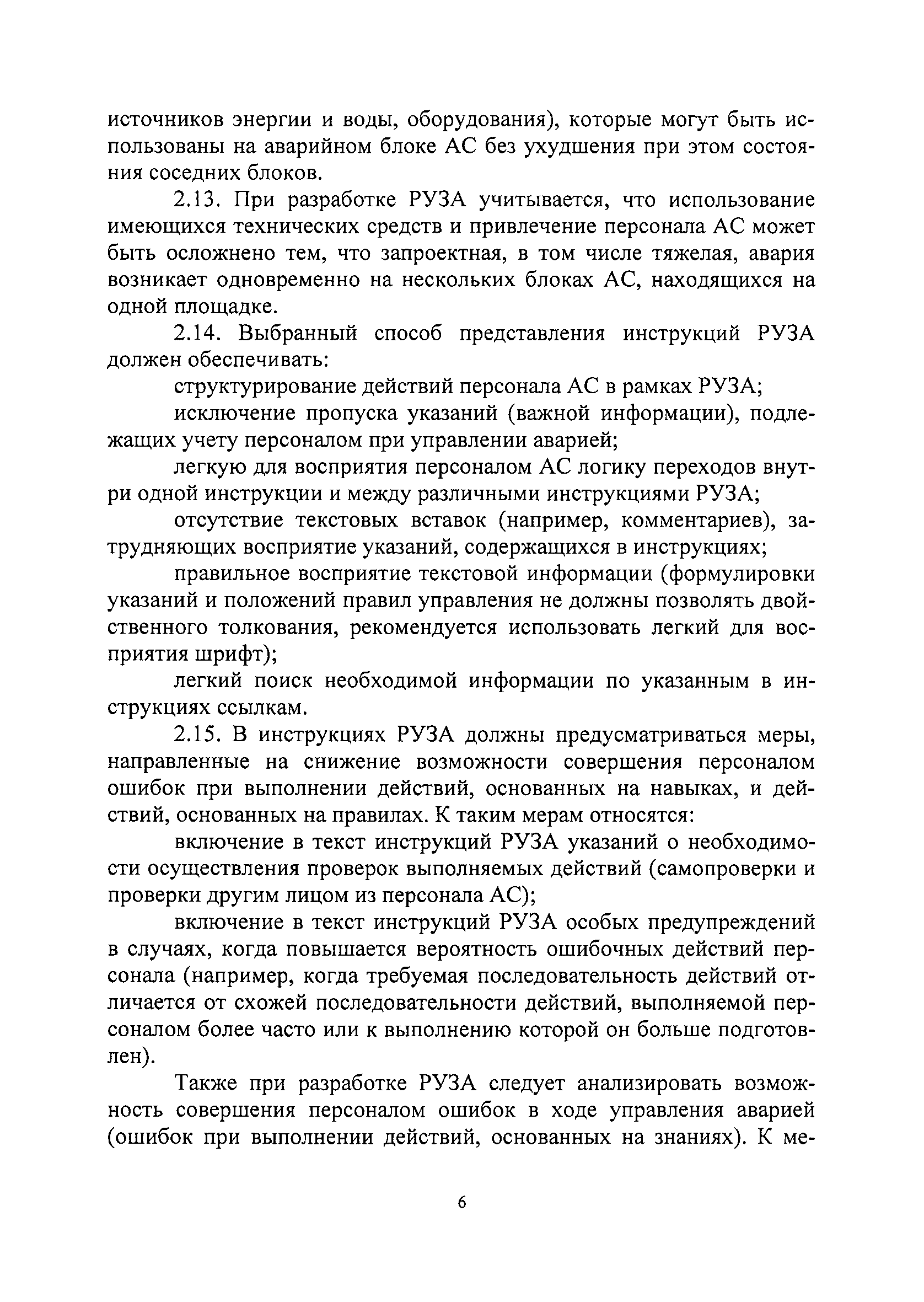 источников энергии и воды, оборудования), которые могут быть использованы на аварийном блоке АС без ухудшения при этом состояния соседних блоков.

2.13. При разработке РУЗА учитывается, что использование имеющихся технических средств и привлечение персонала АС может быть осложнено тем, что запроектная, в том числе тяжелая, авария возникает одновременно на нескольких блоках АС, находящихся на одной площадке.

2.14. Выбранный способ представления инструкций РУЗА должен обеспечивать:

структурирование действий персонала АС в рамках РУЗА;

исключение пропуска указаний (важной информации), подлежащих учету персоналом при управлении аварией;

легкую для восприятия персоналом АС логику переходов внутри одной инструкции и между различными инструкциями РУЗА;

отсутствие текстовых вставок (например, комментариев), затрудняющих восприятие указаний, содержащихся в инструкциях;

правильное восприятие текстовой информации (формулировки указаний и положений правил управления не должны позволять двойственного толкования, рекомендуется использовать легкий для восприятия шрифт);

легкий поиск необходимой информации по указанным в инструкциях ссылкам.

2.15. В инструкциях РУЗА должны предусматриваться меры, направленные на снижение возможности совершения персоналом ошибок при выполнении действий, основанных на навыках, и действий, основанных на правилах. К таким мерам относятся:

включение в текст инструкций РУЗА указаний о необходимости осуществления проверок выполняемых действий (самопроверки и проверки другим лицом из персонала АС);

включение в текст инструкций РУЗА особых предупреждений в случаях, когда повышается вероятность ошибочных действий персонала (например, когда требуемая последовательность действий отличается от схожей последовательности действий, выполняемой персоналом более часто или к выполнению которой он больше подготовлен).

Также при разработке РУЗА следует анализировать возможность совершения персоналом ошибок в ходе управления аварией (ошибок при выполнении действий, основанных на знаниях). К ме-

6